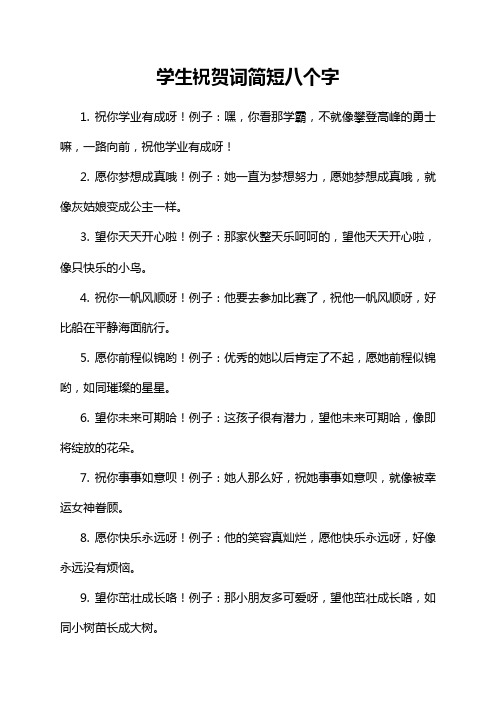 学生祝贺词简短八个字

1. 祝你学业有成呀！例子：嘿，你看那学霸，不就像攀登高峰的勇士嘛，一路向前，祝他学业有成呀！

2. 愿你梦想成真哦！例子：她一直为梦想努力，愿她梦想成真哦，就像灰姑娘变成公主一样。

3. 望你天天开心啦！例子：那家伙整天乐呵呵的，望他天天开心啦，像只快乐的小鸟。

4. 祝你一帆风顺呀！例子：他要去参加比赛了，祝他一帆风顺呀，好比船在平静海面航行。

5. 愿你前程似锦哟！例子：优秀的她以后肯定了不起，愿她前程似锦哟，如同璀璨的星星。

6. 望你未来可期哈！例子：这孩子很有潜力，望他未来可期哈，像即将绽放的花朵。

7. 祝你事事如意呗！例子：她人那么好，祝她事事如意呗，就像被幸运女神眷顾。

8. 愿你快乐永远呀！例子：他的笑容真灿烂，愿他快乐永远呀，好像永远没有烦恼。

9. 望你茁壮成长咯！例子：那小朋友多可爱呀，望他茁壮成长咯，如同小树苗长成大树。